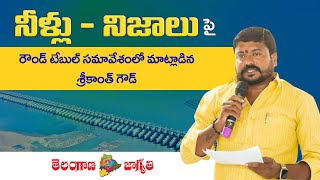 నీళ్లు - నిజాలు పై

రౌండ్ టేబుల్ సమావేశంలో మాట్లాడిన శ్రీకాంత్ గౌడ్

తెలంగాణ జాగృతి